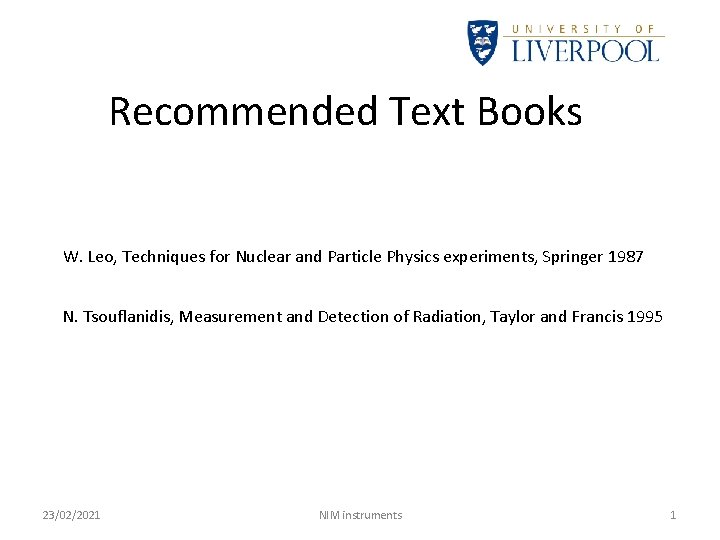 UNIVERSITY OF LIVERPOOL

Recommended Text Books

W. Leo, Techniques for Nuclear and Particle Physics experiments, Springer 1987

N. Tsouflanidis, Measurement and Detection of Radiation, Taylor and Francis 1995

23/02/2021

NIM instruments

1